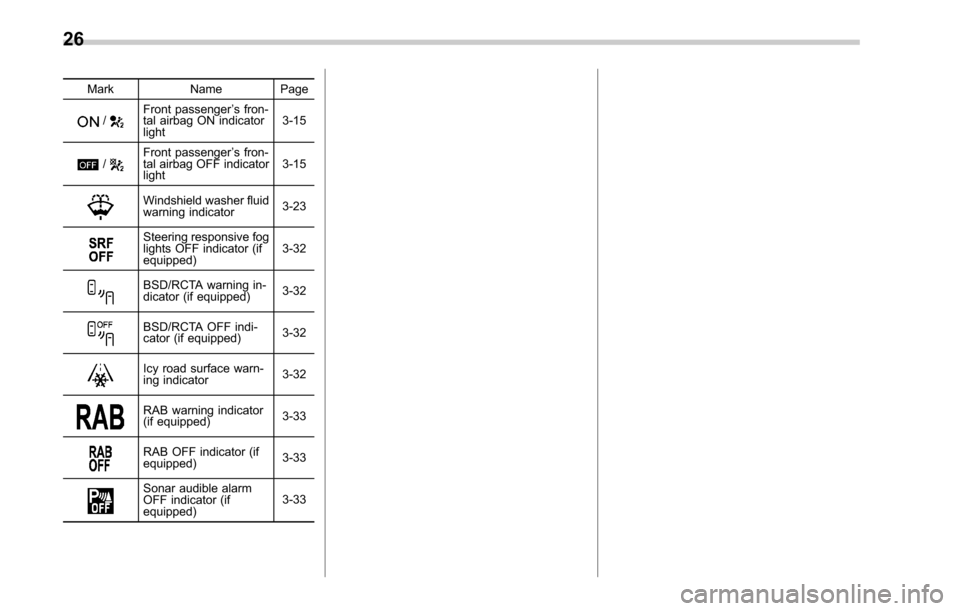 26

| Mark | Name | Page |
|---|---|---|
| ON / | Front passenger's frontal airbag ON indicator light | 3-15 |
| OFF / | Front passenger's frontal airbag OFF indicator light | 3-15 |
| | Windshield washer fluid warning indicator | 3-23 |
| SRF OFF | Steering responsive fog lights OFF indicator (if equipped) | 3-32 |
| | BSD/RCTA warning indicator (if equipped) | 3-32 |
| OFF | BSD/RCTA OFF indicator (if equipped) | 3-32 |
| | Icy road surface warning indicator | 3-32 |
| RAB | RAB warning indicator (if equipped) | 3-33 |
| RAB OFF | RAB OFF indicator (if equipped) | 3-33 |
| P OFF | Sonar audible alarm OFF indicator (if equipped) | 3-33 |

carmanualsonline.info